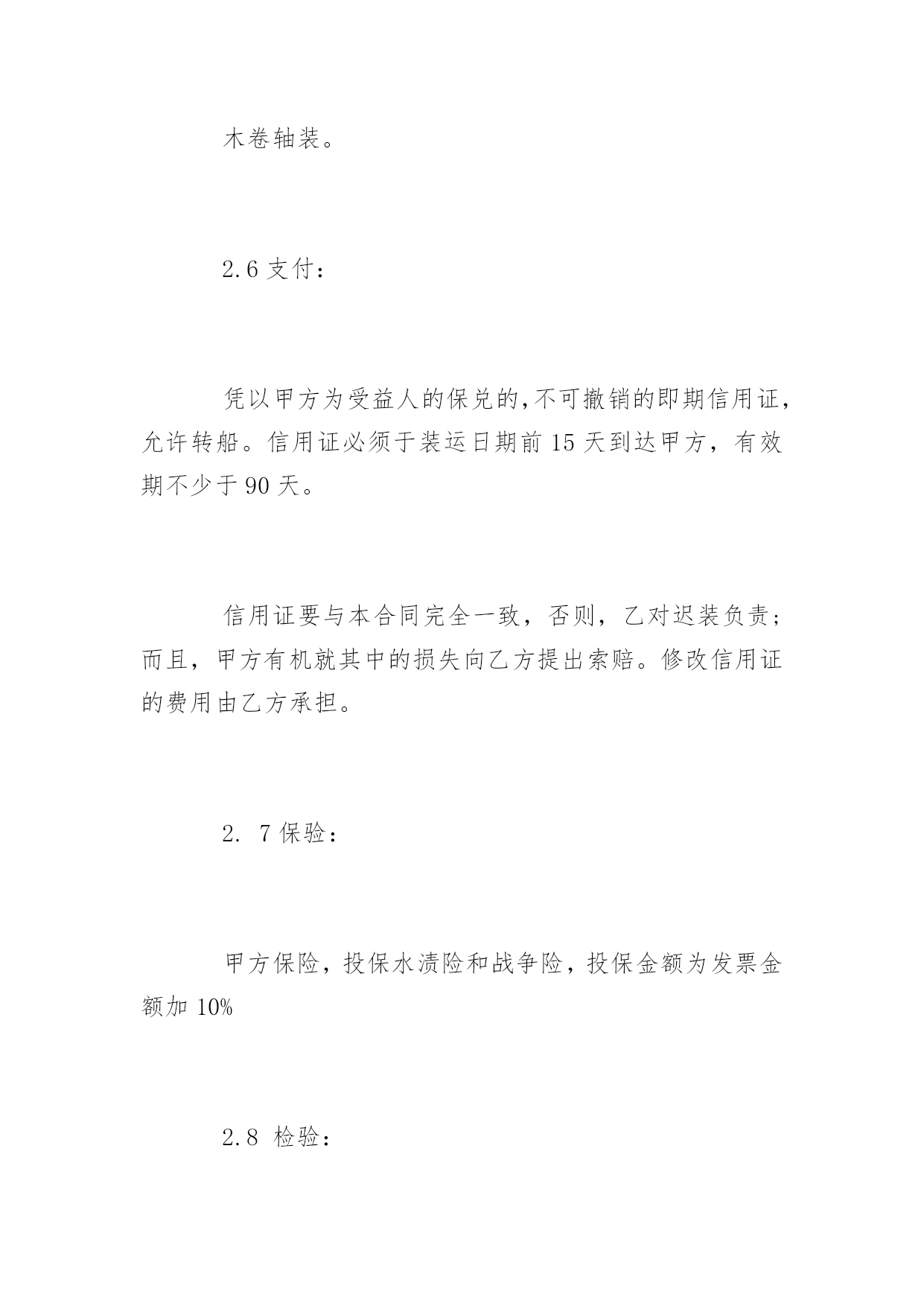 木卷轴装。

2.6 支付：

凭以甲方为受益人的保兑的,不可撤销的即期信用证，允许转船。信用证必须于装运日期前 15 天到达甲方，有效期不少于 90 天。

信用证要与本合同完全一致，否则，乙对迟装负责；而且，甲方有机就其中的损失向乙方提出索赔。修改信用证的费用由乙方承担。

2. 7 保验：

甲方保险，投保水渍险和战争险，投保金额为发票金额加 10%

2.8 检验：